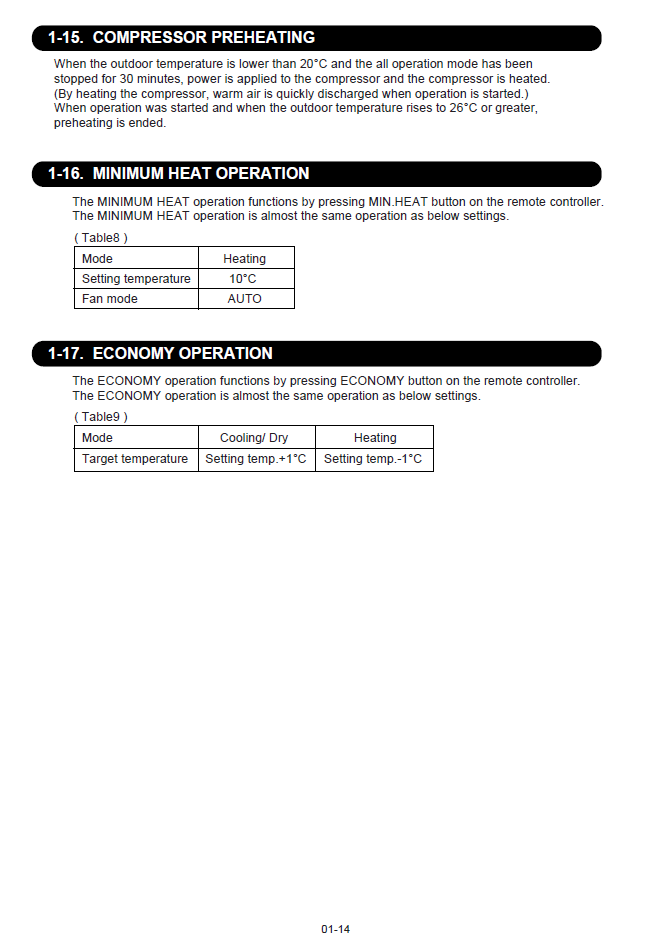 1-15. COMPRESSOR PREHEATING

When the outdoor temperature is lower than 20°C and the all operation mode has been stopped for 30 minutes, power is applied to the compressor and the compressor is heated. (By heating the compressor, warm air is quickly discharged when operation is started.) When operation was started and when the outdoor temperature rises to 26°C or greater, preheating is ended.

1-16. MINIMUM HEAT OPERATION

The MINIMUM HEAT operation functions by pressing MIN.HEAT button on the remote controller. The MINIMUM HEAT operation is almost the same operation as below settings.

( Table8 )

| Mode | Heating |
|---|---|
| Setting temperature | 10°C |
| Fan mode | AUTO |

1-17. ECONOMY OPERATION

The ECONOMY operation functions by pressing ECONOMY button on the remote controller. The ECONOMY operation is almost the same operation as below settings.

( Table9 )

| Mode | Cooling/ Dry | Heating |
|---|---|---|
| Target temperature | Setting temp.+1°C | Setting temp.-1°C |

01-14